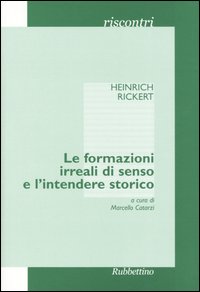 riscontri

HEINRICH
RICKERT

Le formazioni irreali di senso e l'intendere storico

a cura di
Marcello Catarzi

Rubbettino